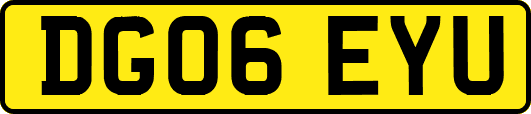 DG06 EYU